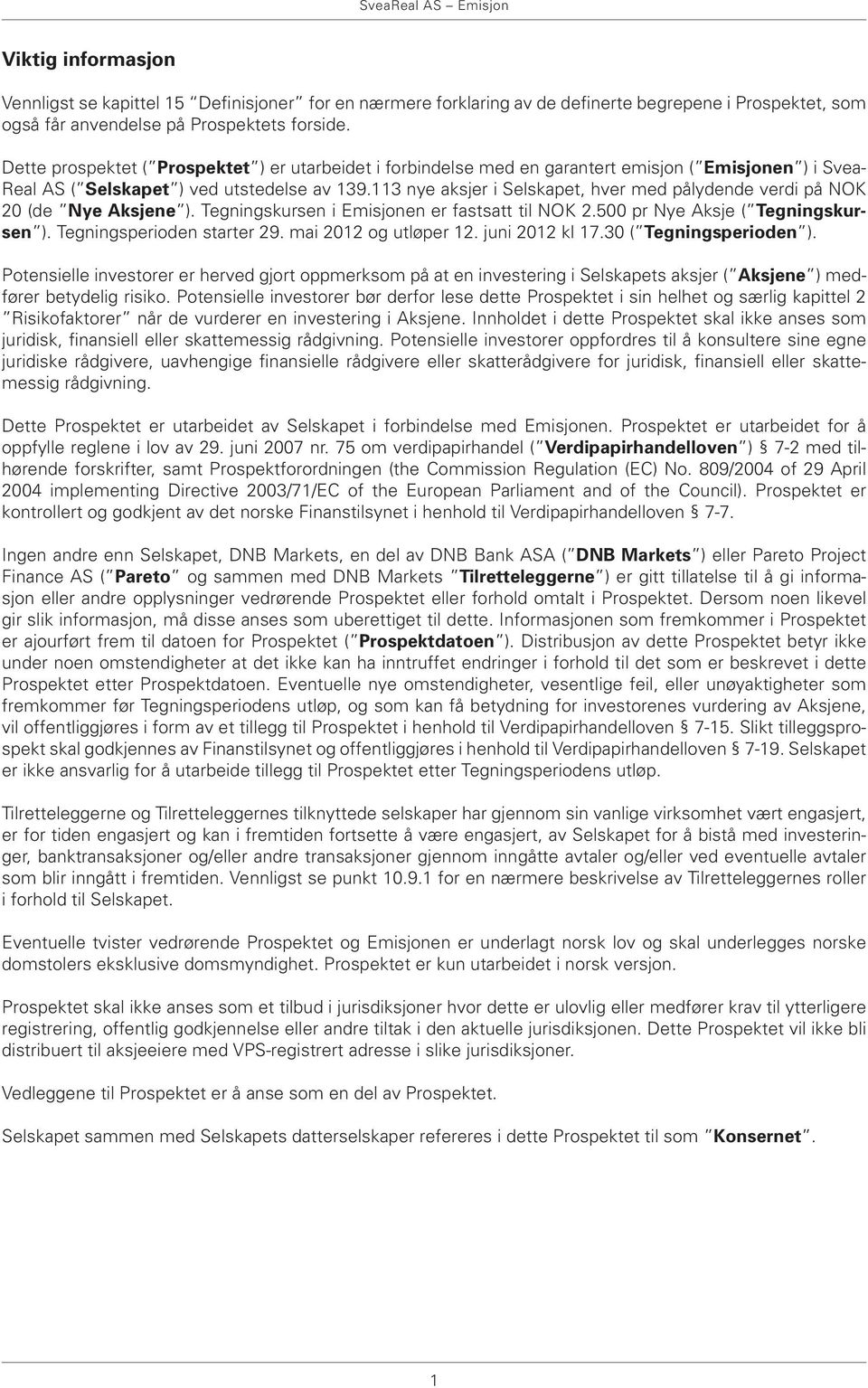 SveaReal AS – Emisjon

Viktig informasjon

Vennligst se kapittel 15 "Definisjoner" for en nærmere forklaring av de definerte begrepene i Prospektet, som også får anvendelse på Prospektets forside.

Dette prospektet ("Prospektet") er utarbeidet i forbindelse med en garantert emisjon ("Emisjonen") i SveaReal AS ("Selskapet") ved utstedelse av 139.113 nye aksjer i Selskapet, hver med pålydende verdi på NOK 20 (de "Nye Aksjene"). Tegningskursen i Emisjonen er fastsatt til NOK 2.500 pr Nye Aksje ("Tegningskursen"). Tegningsperioden starter 29. mai 2012 og utløper 12. juni 2012 kl 17.30 ("Tegningsperioden").

Potensielle investorer er herved gjort oppmerksom på at en investering i Selskapets aksjer ("Aksjene") medfører betydelig risiko. Potensielle investorer bør derfor lese dette Prospektet i sin helhet og særlig kapittel 2 "Risikofaktorer" når de vurderer en investering i Aksjene. Innholdet i dette Prospektet skal ikke anses som juridisk, finansiell eller skattemessig rådgivning. Potensielle investorer oppfordres til å konsultere sine egne juridiske rådgivere, uavhengige finansielle rådgivere eller skatterådgivere for juridisk, finansiell eller skattemessig rådgivning.

Dette Prospektet er utarbeidet av Selskapet i forbindelse med Emisjonen. Prospektet er utarbeidet for å oppfylle reglene i lov av 29. juni 2007 nr. 75 om verdipapirhandel ("Verdipapirhandelloven") § 7-2 med tilhørende forskrifter, samt Prospektforordningen (the Commission Regulation (EC) No. 809/2004 of 29 April 2004 implementing Directive 2003/71/EC of the European Parliament and of the Council). Prospektet er kontrollert og godkjent av det norske Finanstilsynet i henhold til Verdipapirhandelloven § 7-7.

Ingen andre enn Selskapet, DNB Markets, en del av DNB Bank ASA ("DNB Markets") eller Pareto Project Finance AS ("Pareto" og sammen med DNB Markets "Tilretteleggerne") er gitt tillatelse til å gi informasjon eller andre opplysninger vedrørende Prospektet eller forhold omtalt i Prospektet. Dersom noen likevel gir slik informasjon, må disse anses som uberettiget til dette. Informasjonen som fremkommer i Prospektet er ajourført frem til datoen for Prospektet ("Prospektdatoen"). Distribusjon av dette Prospektet betyr ikke under noen omstendigheter at det ikke kan ha inntruffet endringer i forhold til det som er beskrevet i dette Prospektet etter Prospektdatoen. Eventuelle nye omstendigheter, vesentlige feil, eller unøyaktigheter som fremkommer før Tegningsperiodens utløp, og som kan få betydning for investorenes vurdering av Aksjene, vil offentliggjøres i form av et tillegg til Prospektet i henhold til Verdipapirhandelloven § 7-15. Slikt tilleggsprospekt skal godkjennes av Finanstilsynet og offentliggjøres i henhold til Verdipapirhandelloven § 7-19. Selskapet er ikke ansvarlig for å utarbeide tillegg til Prospektet etter Tegningsperiodens utløp.

Tilretteleggerne og Tilretteleggernes tilknyttede selskaper har gjennom sin vanlige virksomhet vært engasjert, er for tiden engasjert og kan i fremtiden fortsette å være engasjert, av Selskapet for å bistå med investeringer, banktransaksjoner og/eller andre transaksjoner gjennom inngåtte avtaler og/eller ved eventuelle avtaler som blir inngått i fremtiden. Vennligst se punkt 10.9.1 for en nærmere beskrivelse av Tilretteleggernes roller i forhold til Selskapet.

Eventuelle tvister vedrørende Prospektet og Emisjonen er underlagt norsk lov og skal underlegges norske domstolers eksklusive domsmyndighet. Prospektet er kun utarbeidet i norsk versjon.

Prospektet skal ikke anses som et tilbud i jurisdiksjoner hvor dette er ulovlig eller medfører krav til ytterligere registrering, offentlig godkjennelse eller andre tiltak i den aktuelle jurisdiksjonen. Dette Prospektet vil ikke bli distribuert til aksjeeiere med VPS-registrert adresse i slike jurisdiksjoner.

Vedleggene til Prospektet er å anse som en del av Prospektet.

Selskapet sammen med Selskapets datterselskaper refereres i dette Prospektet til som "Konsernet".

1